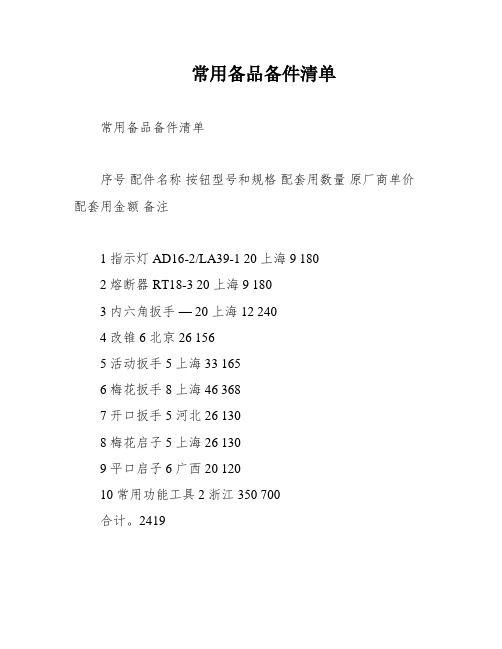 常用备品备件清单

常用备品备件清单

序号 配件名称 按钮型号和规格 配套用数量 原厂商单价 配套用金额 备注

1 指示灯 AD16-2/LA39-1 20 上海 9 180
2 熔断器 RT18-3 20 上海 9 180
3 内六角扳手 — 20 上海 12 240
4 改锥 6 北京 26 156
5 活动扳手 5 上海 33 165
6 梅花扳手 8 上海 46 368
7 开口扳手 5 河北 26 130
8 梅花启子 5 上海 26 130
9 平口启子 6 广西 20 120
10 常用功能工具 2 浙江 350 700
合计。2419